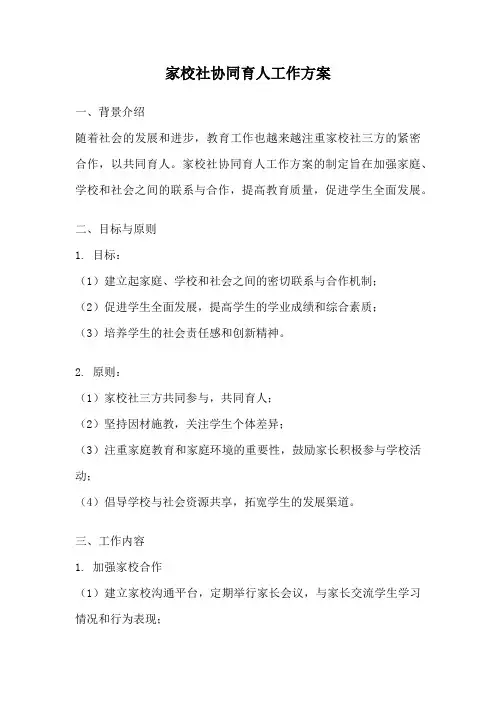 家校社协同育人工作方案

一、背景介绍

随着社会的发展和进步，教育工作也越来越注重家校社三方的紧密合作，以共同育人。家校社协同育人工作方案的制定旨在加强家庭、学校和社会之间的联系与合作，提高教育质量，促进学生全面发展。

二、目标与原则

1. 目标：

（1）建立起家庭、学校和社会之间的密切联系与合作机制；

（2）促进学生全面发展，提高学生的学业成绩和综合素质；

（3）培养学生的社会责任感和创新精神。

2. 原则：

（1）家校社三方共同参与，共同育人；

（2）坚持因材施教，关注学生个体差异；

（3）注重家庭教育和家庭环境的重要性，鼓励家长积极参与学校活动；

（4）倡导学校与社会资源共享，拓宽学生的发展渠道。

三、工作内容

1. 加强家校合作

（1）建立家校沟通平台，定期举行家长会议，与家长交流学生学习情况和行为表现；